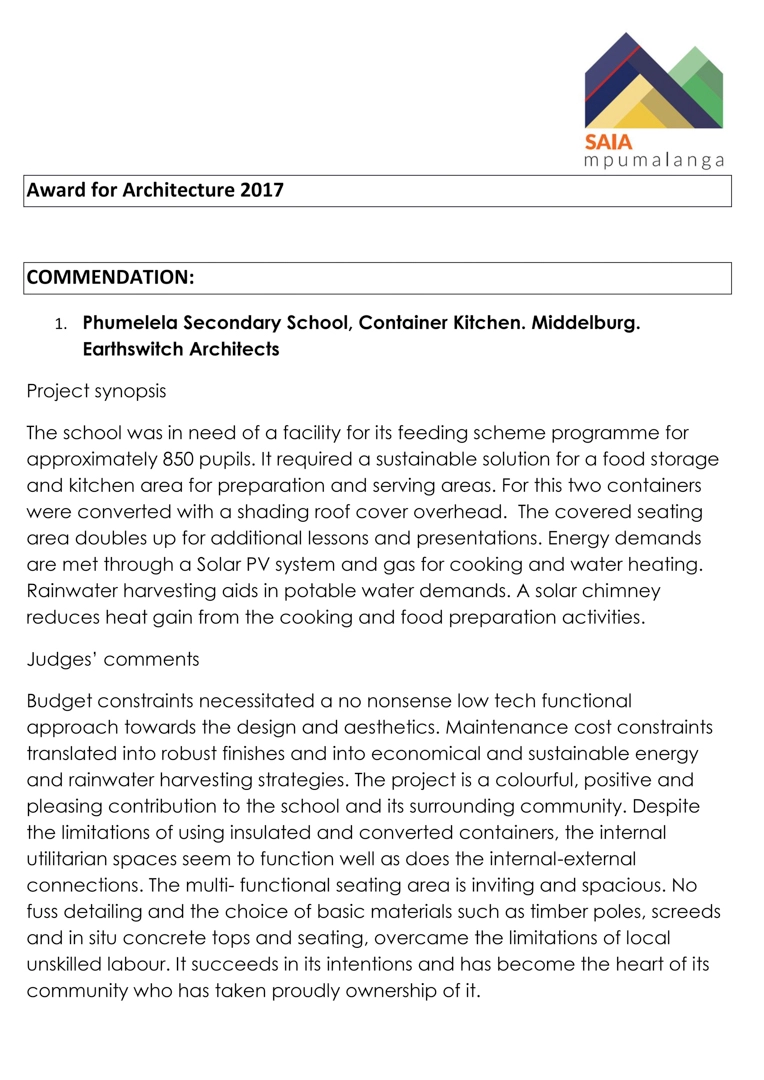 SAIA
mpumalanga

Award for Architecture 2017

COMMENDATION:

1. Phumelela Secondary School, Container Kitchen. Middelburg. Earthswitch Architects

Project synopsis

The school was in need of a facility for its feeding scheme programme for approximately 850 pupils. It required a sustainable solution for a food storage and kitchen area for preparation and serving areas. For this two containers were converted with a shading roof cover overhead. The covered seating area doubles up for additional lessons and presentations. Energy demands are met through a Solar PV system and gas for cooking and water heating. Rainwater harvesting aids in potable water demands. A solar chimney reduces heat gain from the cooking and food preparation activities.

Judges' comments

Budget constraints necessitated a no nonsense low tech functional approach towards the design and aesthetics. Maintenance cost constraints translated into robust finishes and into economical and sustainable energy and rainwater harvesting strategies. The project is a colourful, positive and pleasing contribution to the school and its surrounding community. Despite the limitations of using insulated and converted containers, the internal utilitarian spaces seem to function well as does the internal-external connections. The multi- functional seating area is inviting and spacious. No fuss detailing and the choice of basic materials such as timber poles, screeds and in situ concrete tops and seating, overcame the limitations of local unskilled labour. It succeeds in its intentions and has become the heart of its community who has taken proudly ownership of it.